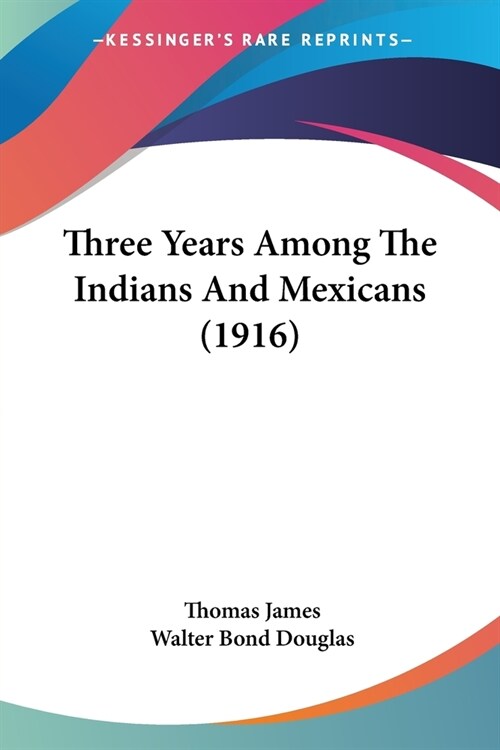 —KESSINGER'S RARE REPRINTS—

Three Years Among The Indians And Mexicans (1916)

Thomas James
Walter Bond Douglas